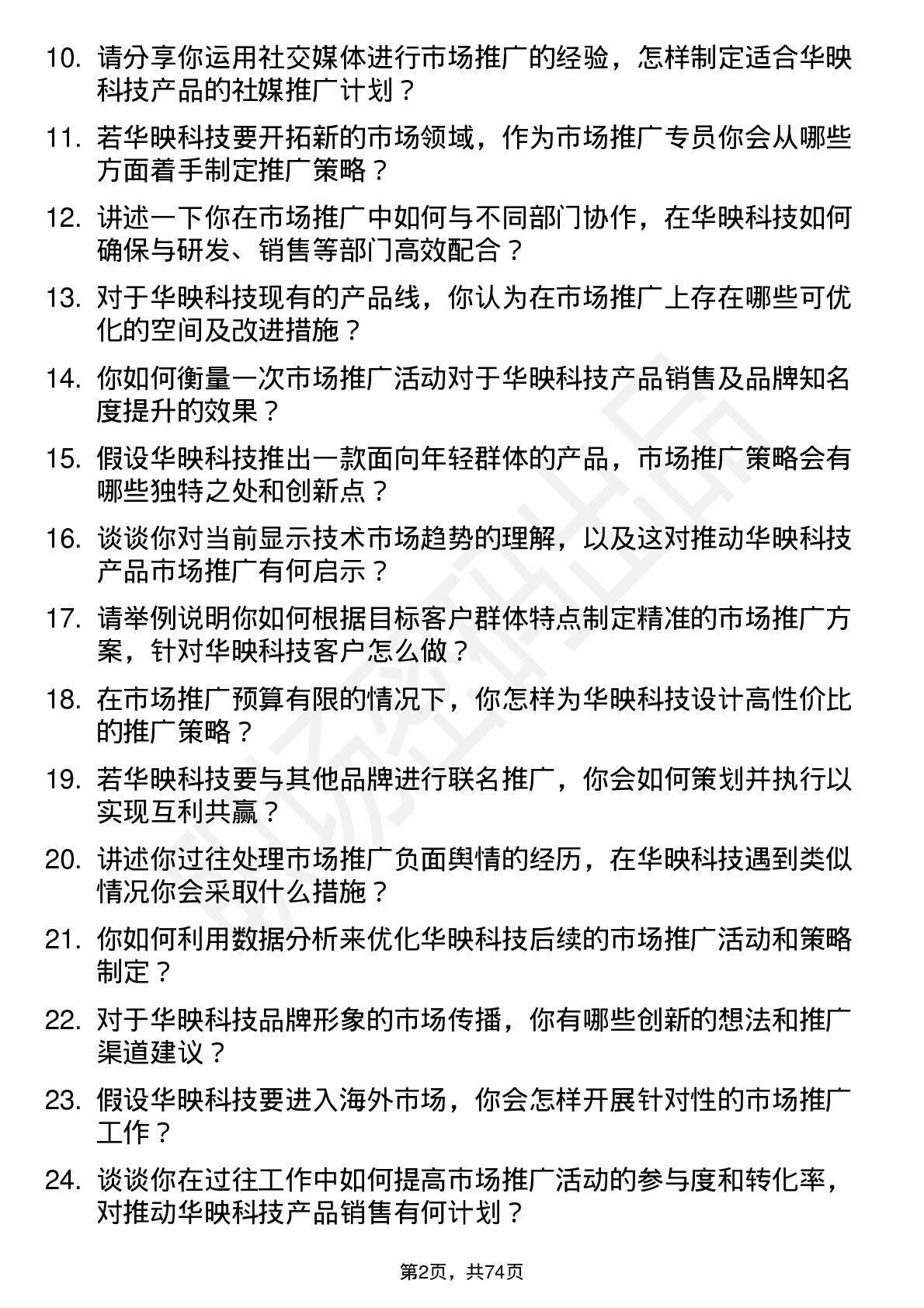 10. 请分享你运用社交媒体进行市场推广的经验，怎样制定适合华映科技产品的社媒推广计划？

11. 若华映科技要开拓新的市场领域，作为市场推广专员你会从哪些方面着手制定推广策略？

12. 讲述一下你在市场推广中如何与不同部门协作，在华映科技如何确保与研发、销售等部门高效配合？

13. 对于华映科技现有的产品线，你认为在市场推广上存在哪些可优化的空间及改进措施？

14. 你如何衡量一次市场推广活动对于华映科技产品销售及品牌知名度提升的效果？

15. 假设华映科技推出一款面向年轻群体的产品，市场推广策略会有哪些独特之处和创新点？

16. 谈谈你对当前显示技术市场趋势的理解，以及这对推动华映科技产品市场推广有何启示？

17. 请举例说明你如何根据目标客户群体特点制定精准的市场推广方案，针对华映科技客户怎么做？

18. 在市场推广预算有限的情况下，你怎样为华映科技设计高性价比的推广策略？

19. 若华映科技要与其他品牌进行联名推广，你会如何策划并执行以实现互利共赢？

20. 讲述你过往处理市场推广负面舆情的经历，在华映科技遇到类似情况你会采取什么措施？

21. 你如何利用数据分析来优化华映科技后续的市场推广活动和策略制定？

22. 对于华映科技品牌形象的市场传播，你有哪些创新的想法和推广渠道建议？

23. 假设华映科技要进入海外市场，你会怎样开展针对性的市场推广工作？

24. 谈谈你在过往工作中如何提高市场推广活动的参与度和转化率，对推动华映科技产品销售有何计划？

第2页，共74页